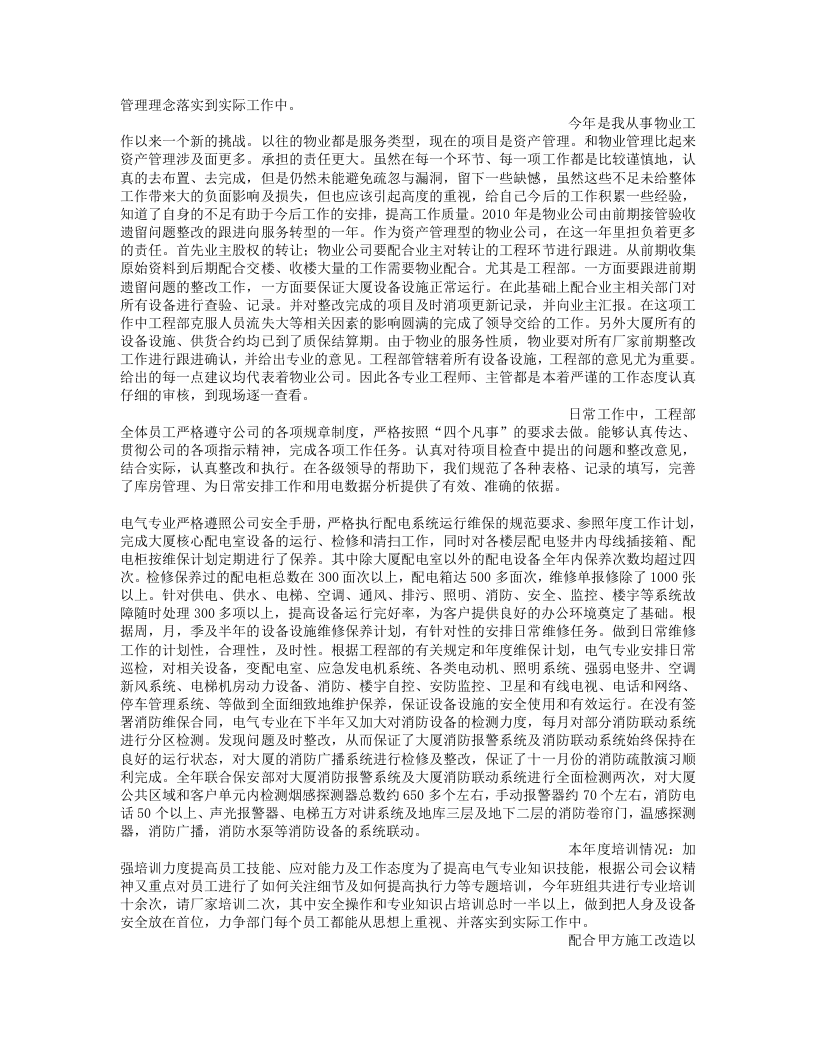 管理理念落实到实际工作中。

今年是我从事物业工作以来一个新的挑战。以往的物业都是服务类型，现在的项目是资产管理。和物业管理比起来资产管理涉及面更多。承担的责任更大。虽然在每一个环节、每一项工作都是比较谨慎地，认真的去布置、去完成，但是仍然未能避免疏忽与漏洞，留下一些缺憾，虽然这些不足未给整体工作带来大的负面影响及损失，但也应该引起高度的重视，给自己今后的工作积累一些经验，知道了自身的不足有助于今后工作的安排，提高工作质量。2010年是物业公司由前期接管验收遗留问题整改的跟进向服务转型的一年。作为资产管理型的物业公司，在这一年里担负着更多的责任。首先业主股权的转让；物业公司要配合业主对转让的工程环节进行跟进。从前期收集原始资料到后期配合交楼、收楼大量的工作需要物业配合。尤其是工程部。一方面要跟进前期遗留问题的整改工作，一方面要保证大厦设备设施正常运行。在此基础上配合业主相关部门对所有设备进行查验、记录。并对整改完成的项目及时消项更新记录，并向业主汇报。在这项工作中工程部克服人员流失大等相关因素的影响圆满的完成了领导交给的工作。另外大厦所有的设备设施、供货合约均已到了质保结算期。由于物业的服务性质，物业要对所有厂家前期整改工作进行跟进确认，并给出专业的意见。工程部管辖着所有设备设施，工程部的意见尤为重要。给出的每一点建议均代表着物业公司。因此各专业工程师、主管都是本着严谨的工作态度认真仔细的审核，到现场逐一查看。

日常工作中，工程部全体员工严格遵守公司的各项规章制度，严格按照“四个凡事”的要求去做。能够认真传达、贯彻公司的各项指示精神，完成各项工作任务。认真对待项目检查中提出的问题和整改意见，结合实际，认真整改和执行。在各级领导的帮助下，我们规范了各种表格、记录的填写，完善了库房管理、为日常安排工作和用电数据分析提供了有效、准确的依据。

电气专业严格遵照公司安全手册，严格执行配电系统运行维保的规范要求、参照年度工作计划，完成大厦核心配电室设备的运行、检修和清扫工作，同时对各楼层配电竖井内母线插接箱、配电柜按维保计划定期进行了保养。其中除大厦配电室以外的配电设备全年内保养次数均超过四次。检修保养过的配电柜总数在300面次以上，配电箱达500多面次，维修单报修除了1000张以上。针对供电、供水、电梯、空调、通风、排污、照明、消防、安全、监控、楼宇等系统故障随时处理300多项以上，提高设备运行完好率，为客户提供良好的办公环境奠定了基础。根据周，月，季及半年的设备设施维修保养计划，有针对性的安排日常维修任务。做到日常维修工作的计划性，合理性，及时性。根据工程部的有关规定和年度维保计划，电气专业安排日常巡检，对相关设备，变配电室、应急发电机系统、各类电动机、照明系统、强弱电竖井、空调新风系统、电梯机房动力设备、消防、楼宇自控、安防监控、卫星和有线电视、电话和网络、停车管理系统、等做到全面细致地维护保养，保证设备设施的安全使用和有效运行。在没有签署消防维保合同，电气专业在下半年又加大对消防设备的检测力度，每月对部分消防联动系统进行分区检测。发现问题及时整改，从而保证了大厦消防报警系统及消防联动系统始终保持在良好的运行状态，对大厦的消防广播系统进行检修及整改，保证了十一月份的消防疏散演习顺利完成。全年联合保安部对大厦消防报警系统及大厦消防联动系统进行全面检测两次，对大厦公共区域和客户单元内检测烟感探测器总数约650多个左右，手动报警器约70个左右，消防电话50个以上、声光报警器、电梯五方对讲系统及地库三层及地下二层的消防卷帘门，温感探测器，消防广播，消防水泵等消防设备的系统联动。

本年度培训情况：加强培训力度提高员工技能、应对能力及工作态度为了提高电气专业知识技能，根据公司会议精神又重点对员工进行了如何关注细节及如何提高执行力等专题培训，今年班组共进行专业培训十余次，请厂家培训二次，其中安全操作和专业知识占培训总时一半以上，做到把人身及设备安全放在首位，力争部门每个员工都能从思想上重视、并落实到实际工作中。

配合甲方施工改造以